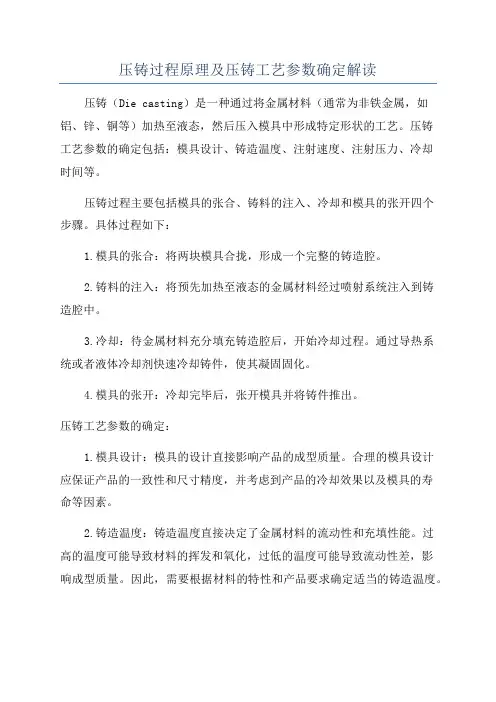 压铸过程原理及压铸工艺参数确定解读

压铸（Die casting）是一种通过将金属材料（通常为非铁金属，如铝、锌、铜等）加热至液态，然后压入模具中形成特定形状的工艺。压铸工艺参数的确定包括：模具设计、铸造温度、注射速度、注射压力、冷却时间等。

压铸过程主要包括模具的张合、铸料的注入、冷却和模具的张开四个步骤。具体过程如下：

1.模具的张合：将两块模具合拢，形成一个完整的铸造腔。

2.铸料的注入：将预先加热至液态的金属材料经过喷射系统注入到铸造腔中。

3.冷却：待金属材料充分填充铸造腔后，开始冷却过程。通过导热系统或者液体冷却剂快速冷却铸件，使其凝固固化。

4.模具的张开：冷却完毕后，张开模具并将铸件推出。

压铸工艺参数的确定：

1.模具设计：模具的设计直接影响产品的成型质量。合理的模具设计应保证产品的一致性和尺寸精度，并考虑到产品的冷却效果以及模具的寿命等因素。

2.铸造温度：铸造温度直接决定了金属材料的流动性和充填性能。过高的温度可能导致材料的挥发和氧化，过低的温度可能导致流动性差，影响成型质量。因此，需要根据材料的特性和产品要求确定适当的铸造温度。